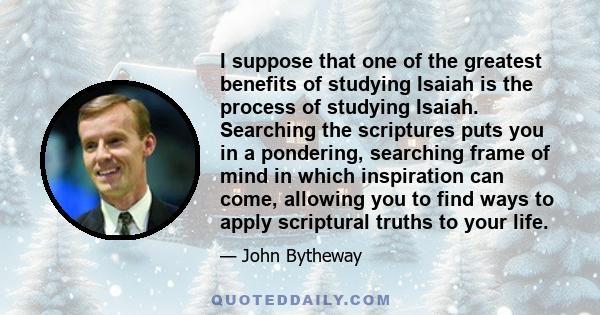 I suppose that one of the greatest benefits of studying Isaiah is the process of studying Isaiah. Searching the scriptures puts you in a pondering, searching frame of mind in which inspiration can come, allowing you to find ways to apply scriptural truths to your life.

— John Bytheway

QUOTEDDAILY.COM